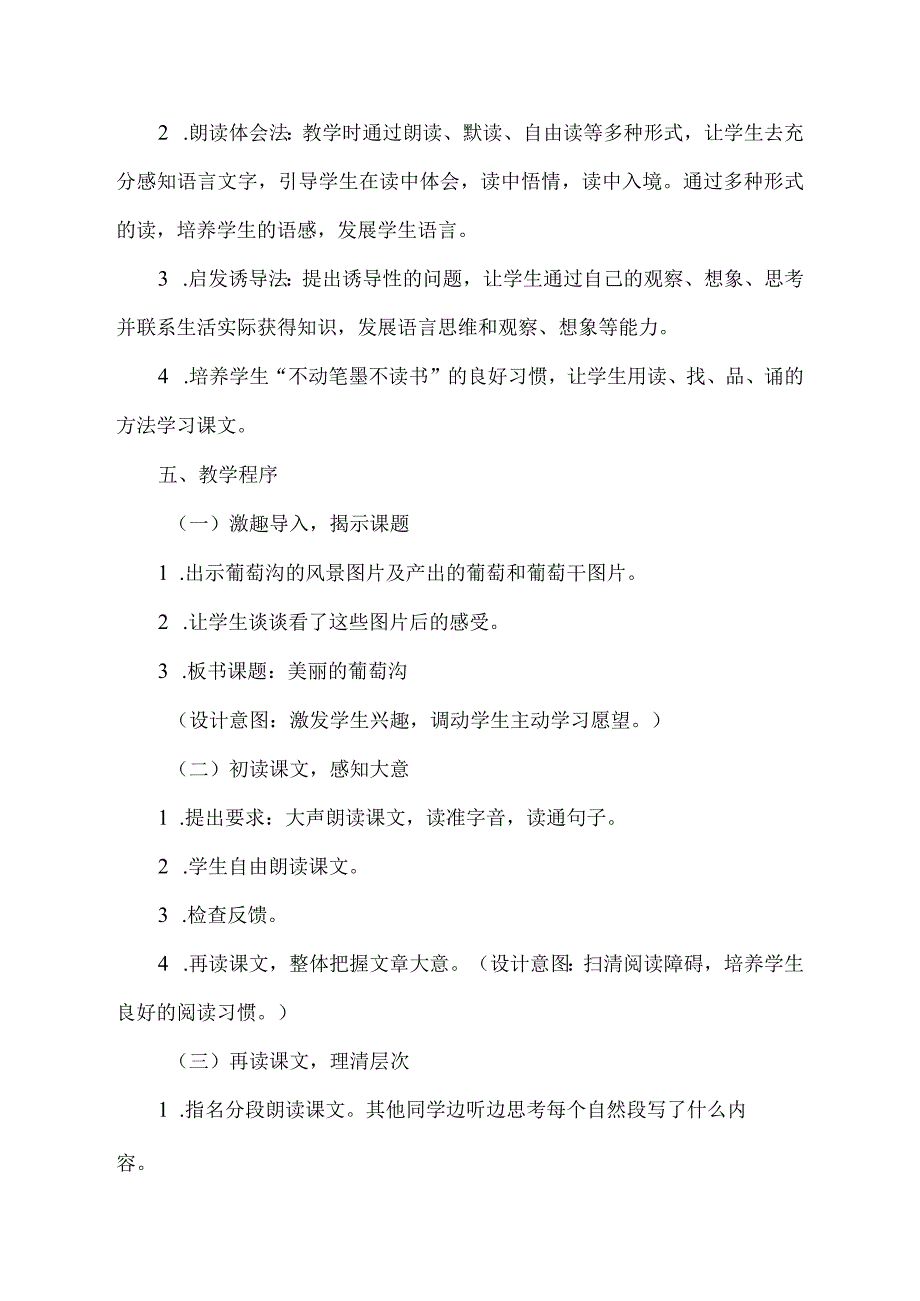 2 .朗读体会法：教学时通过朗读、默读、自由读等多种形式，让学生去充分感知语言文字，引导学生在读中体会，读中悟情，读中入境。通过多种形式的读，培养学生的语感，发展学生语言。

3 .启发诱导法：提出诱导性的问题，让学生通过自己的观察、想象、思考并联系生活实际获得知识，发展语言思维和观察、想象等能力。

4 .培养学生“不动笔墨不读书”的良好习惯，让学生用读、找、品、诵的方法学习课文。

五、教学程序

（一）激趣导入，揭示课题

1 .出示葡萄沟的风景图片及产出的葡萄和葡萄干图片。

2 .让学生谈谈看了这些图片后的感受。

3 .板书课题：美丽的葡萄沟

（设计意图：激发学生兴趣，调动学生主动学习愿望。）

（二）初读课文，感知大意

1 .提出要求：大声朗读课文，读准字音，读通句子。

2 .学生自由朗读课文。

3 .检查反馈。

4 .再读课文，整体把握文章大意。（设计意图：扫清阅读障碍，培养学生良好的阅读习惯。）

（三）再读课文，理清层次

1 .指名分段朗读课文。其他同学边听边思考每个自然段写了什么内容。